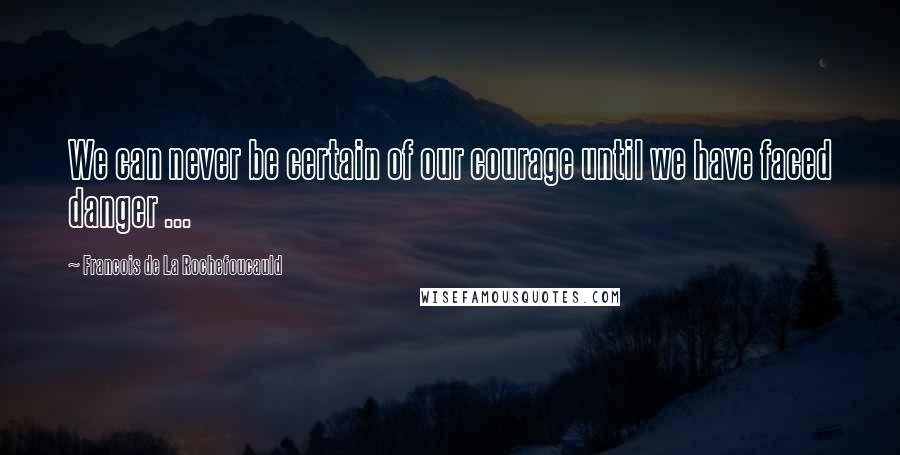 We can never be certain of our courage until we have faced danger ...

~ Francois de La Rochefoucauld

WISEFAMOUSQUOTES.COM